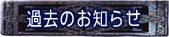 過去のお知らせ